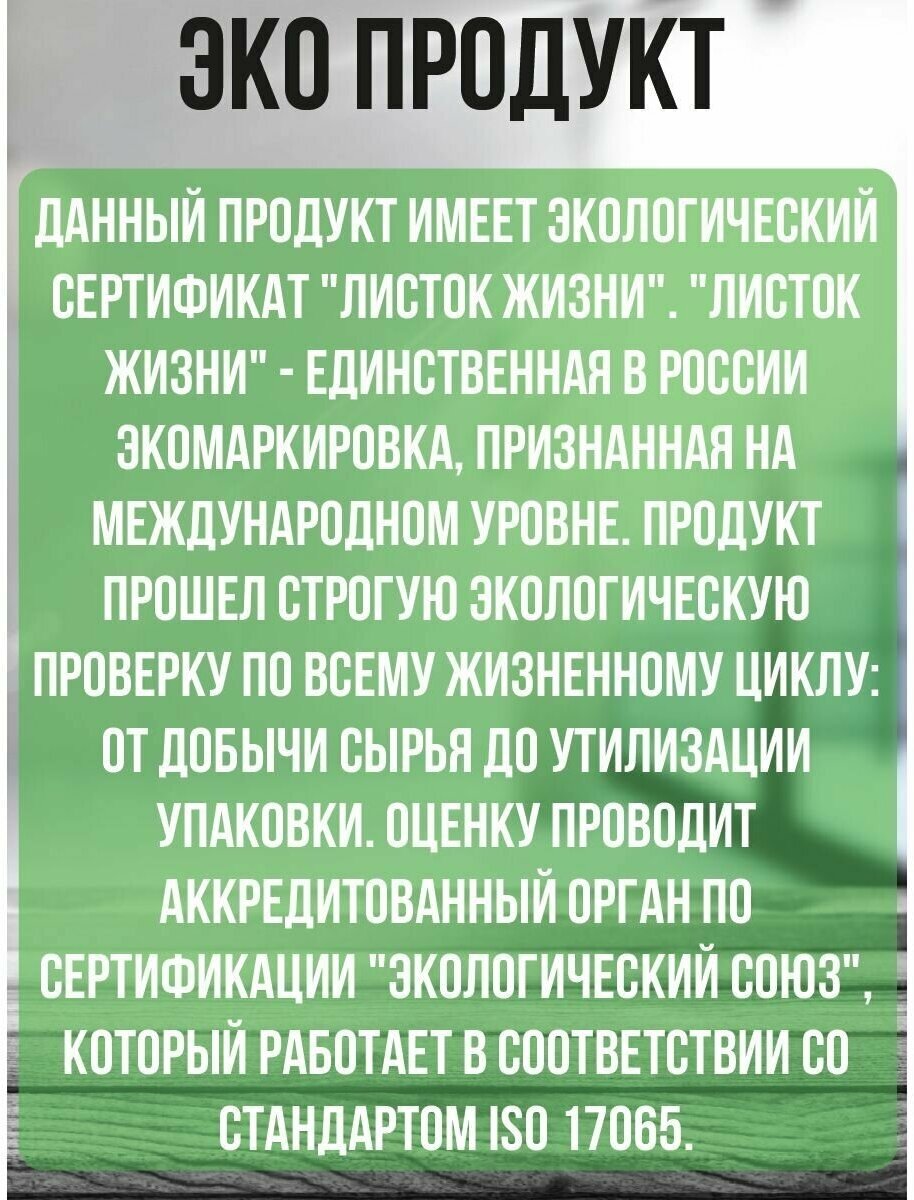 ЭКО ПРОДУКТ

ДАННЫЙ ПРОДУКТ ИМЕЕТ ЭКОЛОГИЧЕСКИЙ СЕРТИФИКАТ "ЛИСТОК ЖИЗНИ". "ЛИСТОК ЖИЗНИ" - ЕДИНСТВЕННАЯ В РОССИИ ЭКОМАРКИРОВКА, ПРИЗНАННАЯ НА МЕЖДУНАРОДНОМ УРОВНЕ. ПРОДУКТ ПРОШЕЛ СТРОГУЮ ЭКОЛОГИЧЕСКУЮ ПРОВЕРКУ ПО ВСЕМУ ЖИЗНЕННОМУ ЦИКЛУ: ОТ ДОБЫЧИ СЫРЬЯ ДО УТИЛИЗАЦИИ УПАКОВКИ. ОЦЕНКУ ПРОВОДИТ АККРЕДИТОВАННЫЙ ОРГАН ПО СЕРТИФИКАЦИИ "ЭКОЛОГИЧЕСКИЙ СОЮЗ", КОТОРЫЙ РАБОТАЕТ В СООТВЕТСТВИИ СО СТАНДАРТОМ ISO 17065.